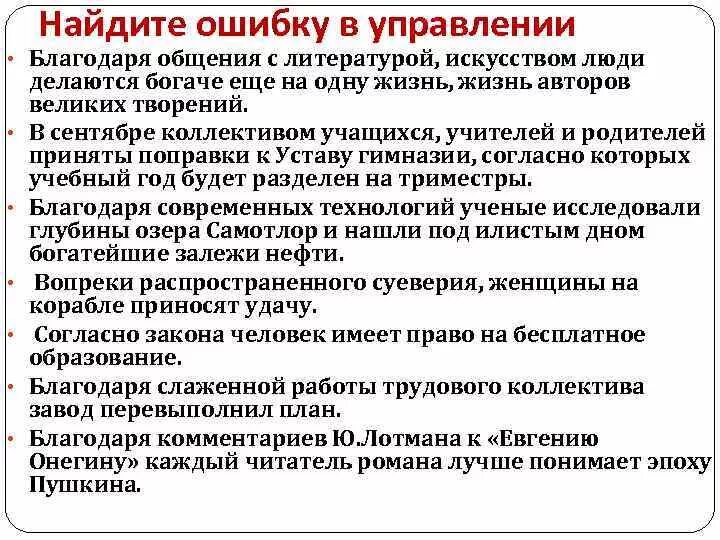 Найдите ошибку в управлении

• Благодаря общения с литературой, искусством люди делаются богаче еще на одну жизнь, жизнь авторов великих творений.
• В сентябре коллективом учащихся, учителей и родителей приняты поправки к Уставу гимназии, согласно которых учебный год будет разделен на триместры.
• Благодаря современных технологий ученые исследовали глубины озера Самотлор и нашли под илистым дном богатейшие залежи нефти.
• Вопреки распространенного суеверия, женщины на корабле приносят удачу.
• Согласно закона человек имеет право на бесплатное образование.
• Благодаря слаженной работы трудового коллектива завод перевыполнил план.
• Благодаря комментариев Ю.Лотмана к «Евгению Онегину» каждый читатель романа лучше понимает эпоху Пушкина.